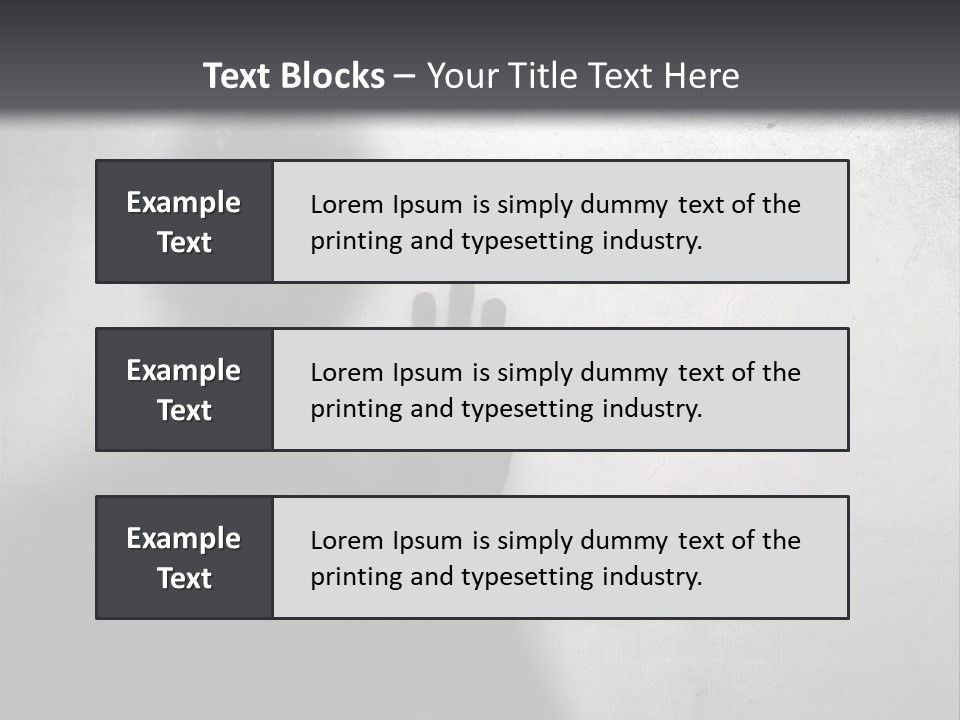 Text Blocks – Your Title Text Here

Example Text

Lorem Ipsum is simply dummy text of the printing and typesetting industry.

Example Text

Lorem Ipsum is simply dummy text of the printing and typesetting industry.

Example Text

Lorem Ipsum is simply dummy text of the printing and typesetting industry.